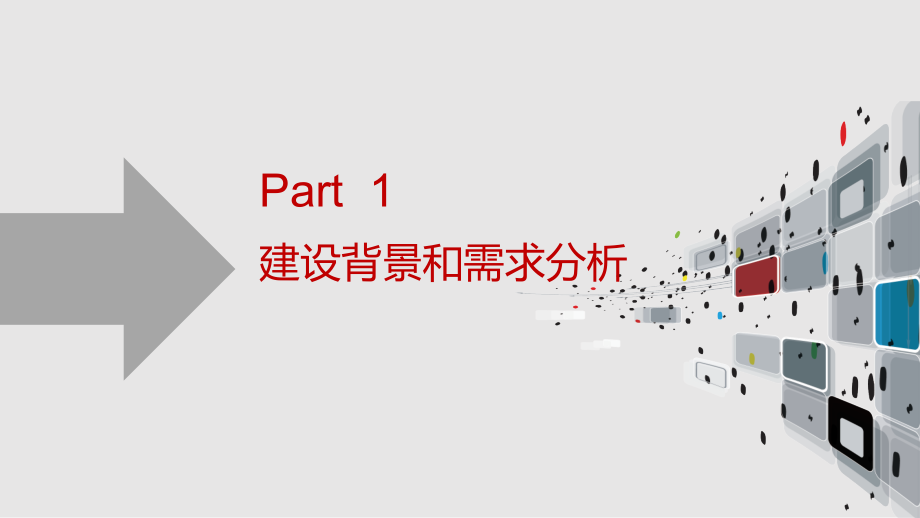 Part 1
建设背景和需求分析